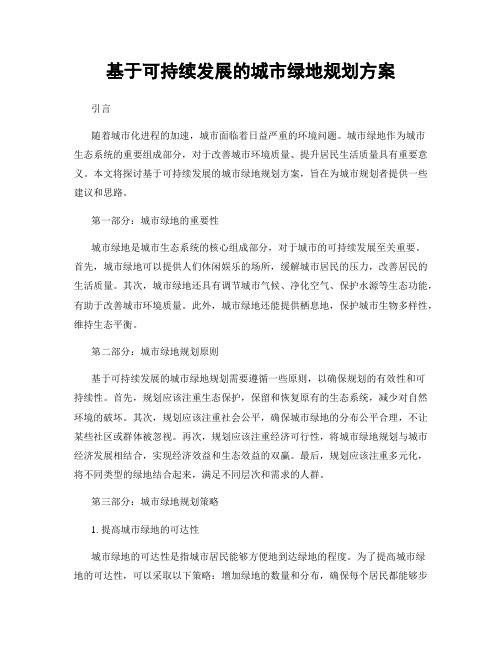 基于可持续发展的城市绿地规划方案

引言

随着城市化进程的加速，城市面临着日益严重的环境问题。城市绿地作为城市生态系统的重要组成部分，对于改善城市环境质量、提升居民生活质量具有重要意义。本文将探讨基于可持续发展的城市绿地规划方案，旨在为城市规划者提供一些建议和思路。

第一部分：城市绿地的重要性

城市绿地是城市生态系统的核心组成部分，对于城市的可持续发展至关重要。首先，城市绿地可以提供人们休闲娱乐的场所，缓解城市居民的压力，改善居民的生活质量。其次，城市绿地还具有调节城市气候、净化空气、保护水源等生态功能，有助于改善城市环境质量。此外，城市绿地还能提供栖息地，保护城市生物多样性，维持生态平衡。

第二部分：城市绿地规划原则

基于可持续发展的城市绿地规划需要遵循一些原则，以确保规划的有效性和可持续性。首先，规划应该注重生态保护，保留和恢复原有的生态系统，减少对自然环境的破坏。其次，规划应该注重社会公平，确保城市绿地的分布公平合理，不让某些社区或群体被忽视。再次，规划应该注重经济可行性，将城市绿地规划与城市经济发展相结合，实现经济效益和生态效益的双赢。最后，规划应该注重多元化，将不同类型的绿地结合起来，满足不同层次和需求的人群。

第三部分：城市绿地规划策略

1. 提高城市绿地的可达性

城市绿地的可达性是指城市居民能够方便地到达绿地的程度。为了提高城市绿地的可达性，可以采取以下策略：增加绿地的数量和分布，确保每个居民都能够步